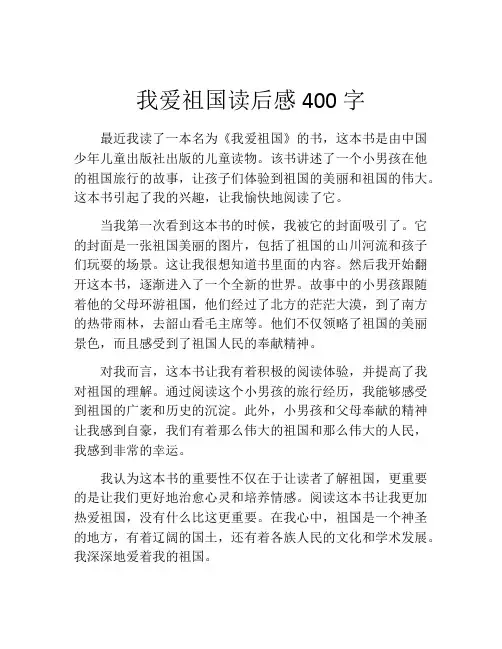 我爱祖国读后感 400 字

最近我读了一本名为《我爱祖国》的书，这本书是由中国少年儿童出版社出版的儿童读物。该书讲述了一个小男孩在他的祖国旅行的故事，让孩子们体验到祖国的美丽和祖国的伟大。这本书引起了我的兴趣，让我愉快地阅读了它。

当我第一次看到这本书的时候，我被它的封面吸引了。它的封面是一张祖国美丽的图片，包括了祖国的山川河流和孩子们玩耍的场景。这让我很想知道书里面的内容。然后我开始翻开这本书，逐渐进入了一个全新的世界。故事中的小男孩跟随着他的父母环游祖国，他们经过了北方的茫茫大漠，到了南方的热带雨林，去韶山看毛主席等。他们不仅领略了祖国的美丽景色，而且感受到了祖国人民的奉献精神。

对我而言，这本书让我有着积极的阅读体验，并提高了我对祖国的理解。通过阅读这个小男孩的旅行经历，我能够感受到祖国的广袤和历史的沉淀。此外，小男孩和父母奉献的精神让我感到自豪，我们有着那么伟大的祖国和那么伟大的人民，我感到非常的幸运。

我认为这本书的重要性不仅在于让读者了解祖国，更重要的是让我们更好地治愈心灵和培养情感。阅读这本书让我更加热爱祖国，没有什么比这更重要。在我心中，祖国是一个神圣的地方，有着辽阔的国土，还有着各族人民的文化和学术发展。我深深地爱着我的祖国。